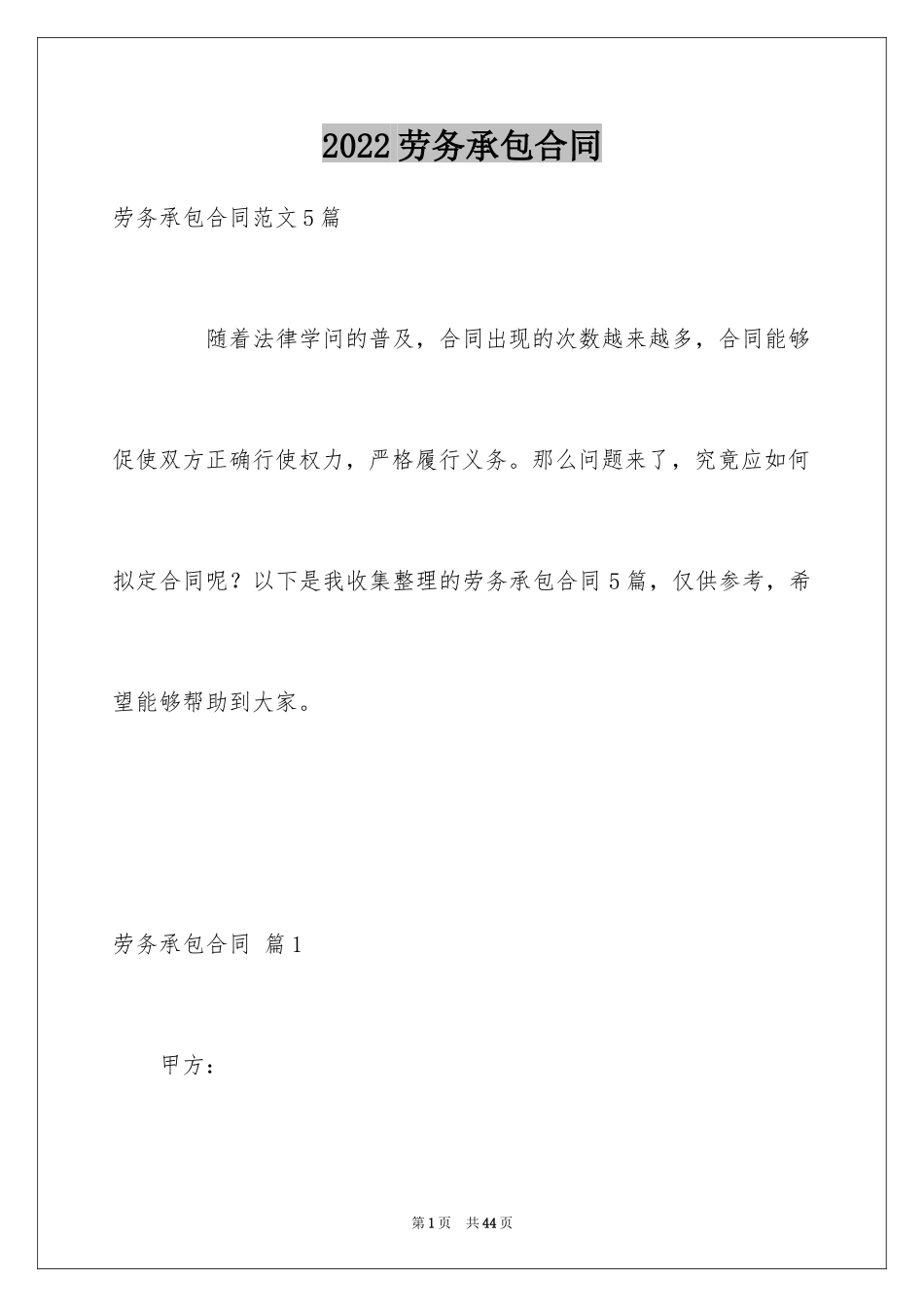 2022劳务承包合同

劳务承包合同范文5篇

随着法律学问的普及，合同出现的次数越来越多，合同能够促使双方正确行使权力，严格履行义务。那么问题来了，究竟应如何拟定合同呢？以下是我收集整理的劳务承包合同5篇，仅供参考，希望能够帮助到大家。

劳务承包合同 篇1

甲方：

第1页 共44页